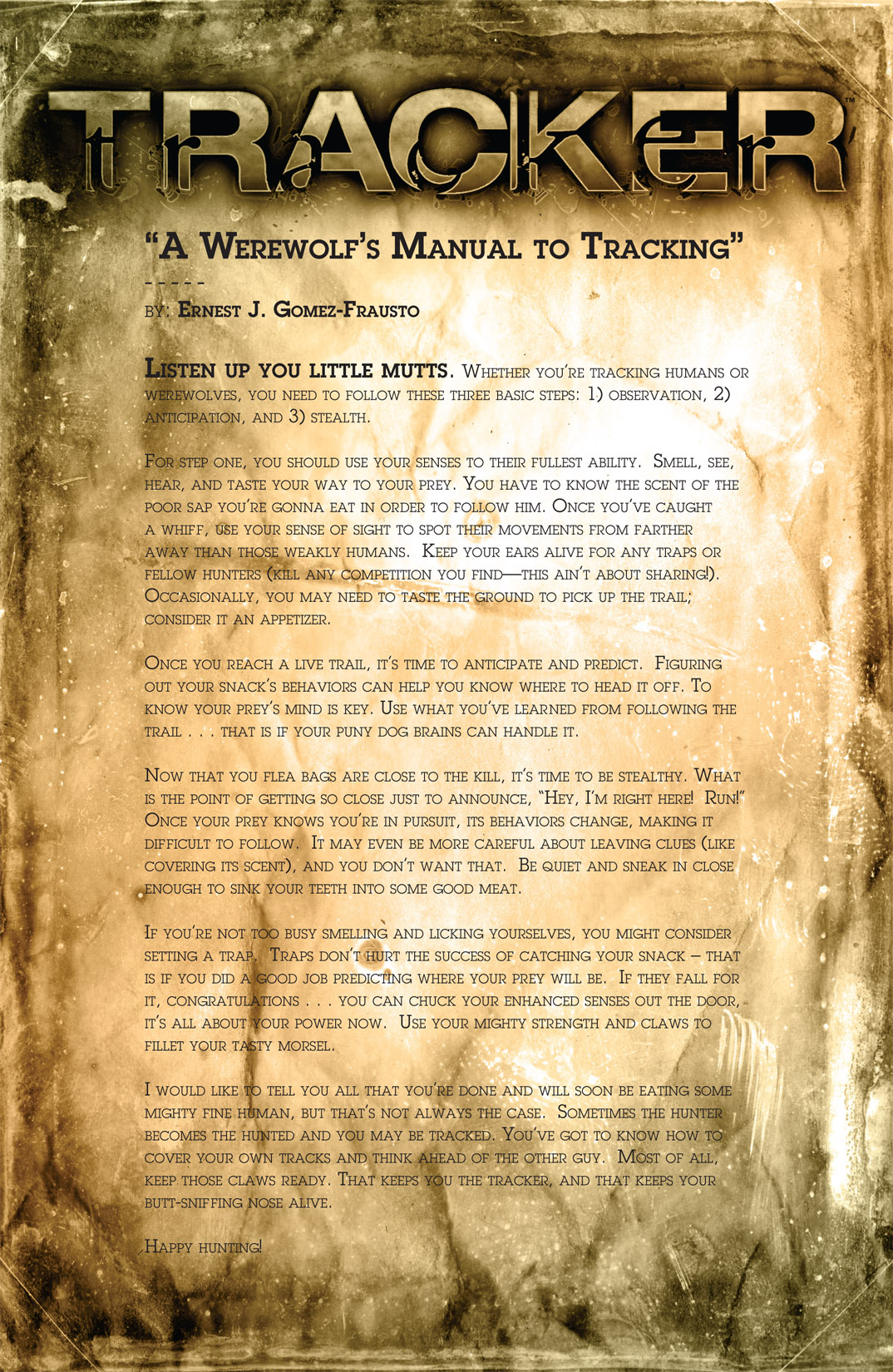 TRACKER™

"A Werewolf's Manual to Tracking"
- - - - -
by: Ernest J. Gomez-Frausto

Listen up you little mutts. Whether you're tracking humans or werewolves, you need to follow these three basic steps: 1) observation, 2) anticipation, and 3) stealth.

For step one, you should use your senses to their fullest ability. Smell, see, hear, and taste your way to your prey. You have to know the scent of the poor sap you're gonna eat in order to follow him. Once you've caught a whiff, use your sense of sight to spot their movements from farther away than those weakly humans. Keep your ears alive for any traps or fellow hunters (kill any competition you find—this ain't about sharing!). Occasionally, you may need to taste the ground to pick up the trail; consider it an appetizer.

Once you reach a live trail, it's time to anticipate and predict. Figuring out your snack's behaviors can help you know where to head it off. To know your prey's mind is key. Use what you've learned from following the trail . . . that is if your puny dog brains can handle it.

Now that you flea bags are close to the kill, it's time to be stealthy. What is the point of getting so close just to announce, "Hey, I'm right here! Run!" Once your prey knows you're in pursuit, its behaviors change, making it difficult to follow. It may even be more careful about leaving clues (like covering its scent), and you don't want that. Be quiet and sneak in close enough to sink your teeth into some good meat.

If you're not too busy smelling and licking yourselves, you might consider setting a trap. Traps don't hurt the success of catching your snack – that is if you did a good job predicting where your prey will be. If they fall for it, congratulations . . . you can chuck your enhanced senses out the door, it's all about your power now. Use your mighty strength and claws to fillet your tasty morsel.

I would like to tell you all that you're done and will soon be eating some mighty fine human, but that's not always the case. Sometimes the hunter becomes the hunted and you may be tracked. You've got to know how to cover your own tracks and think ahead of the other guy. Most of all, keep those claws ready. That keeps you the tracker, and that keeps your butt-sniffing nose alive.

Happy hunting!